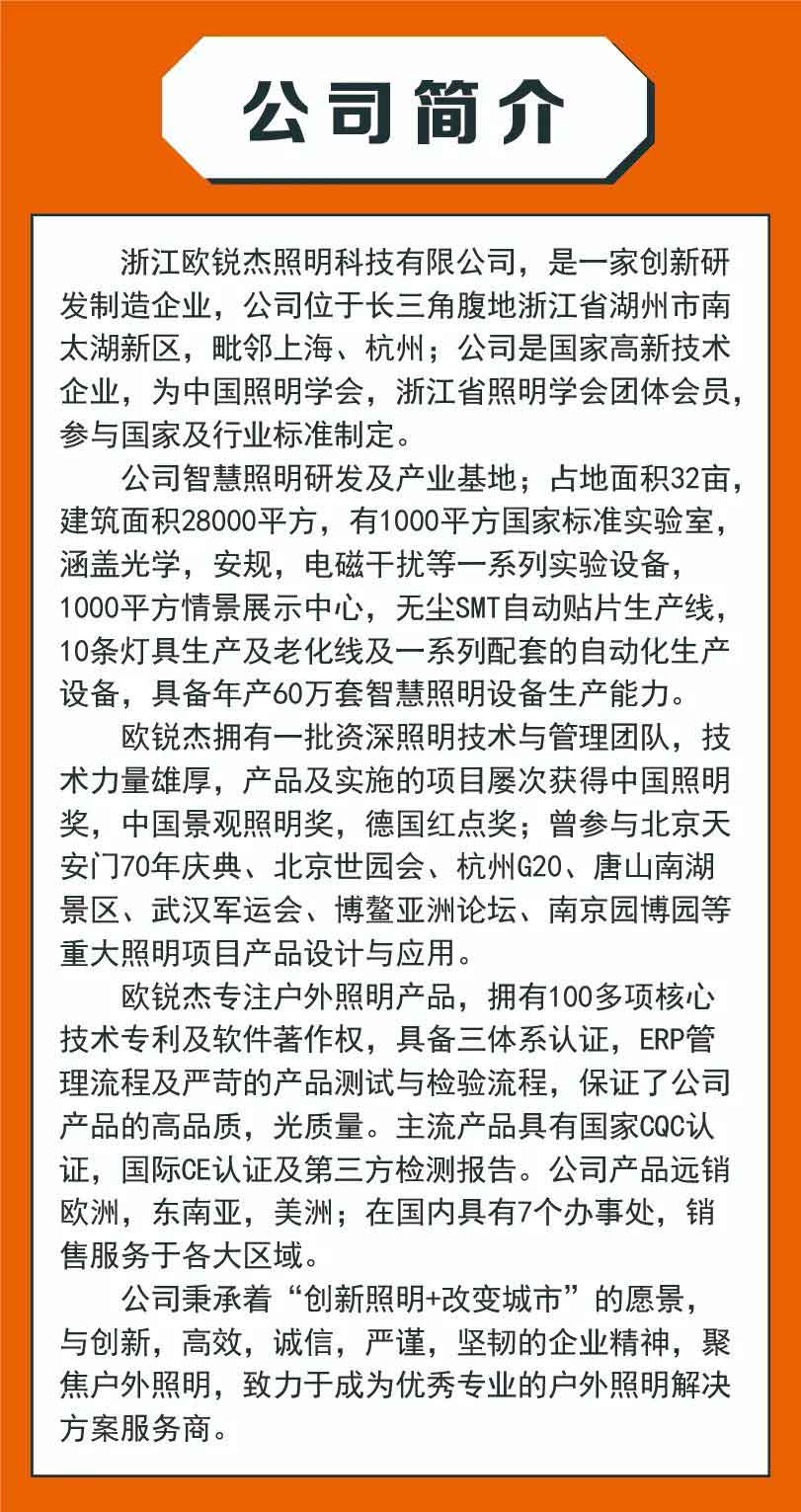 公司简介

浙江欧锐杰照明科技有限公司，是一家创新研发制造企业，公司位于长三角腹地浙江省湖州市南太湖新区，毗邻上海、杭州；公司是国家高新技术企业，为中国照明学会，浙江省照明学会团体会员，参与国家及行业标准制定。

公司智慧照明研发及产业基地；占地面积32亩，建筑面积28000平方，有1000平方国家标准实验室，涵盖光学，安规，电磁干扰等一系列实验设备，1000平方情景展示中心，无尘SMT自动贴片生产线，10条灯具生产及老化线及一系列配套的自动化生产设备，具备年产60万套智慧照明设备生产能力。

欧锐杰拥有一批资深照明技术与管理团队，技术力量雄厚，产品及实施的项目屡次获得中国照明奖，中国景观照明奖，德国红点奖；曾参与北京天安门70年庆典、北京世园会、杭州G20、唐山南湖景区、武汉军运会、博鳌亚洲论坛、南京园博园等重大照明项目产品设计与应用。

欧锐杰专注户外照明产品，拥有100多项核心技术专利及软件著作权，具备三体系认证，ERP管理流程及严苛的产品测试与检验流程，保证了公司产品的高品质，光质量。主流产品具有国家CQC认证，国际CE认证及第三方检测报告。公司产品远销欧洲，东南亚，美洲；在国内具有7个办事处，销售服务于各大区域。

公司秉承着“创新照明+改变城市”的愿景，与创新，高效，诚信，严谨，坚韧的企业精神，聚焦户外照明，致力于成为优秀专业的户外照明解决方案服务商。